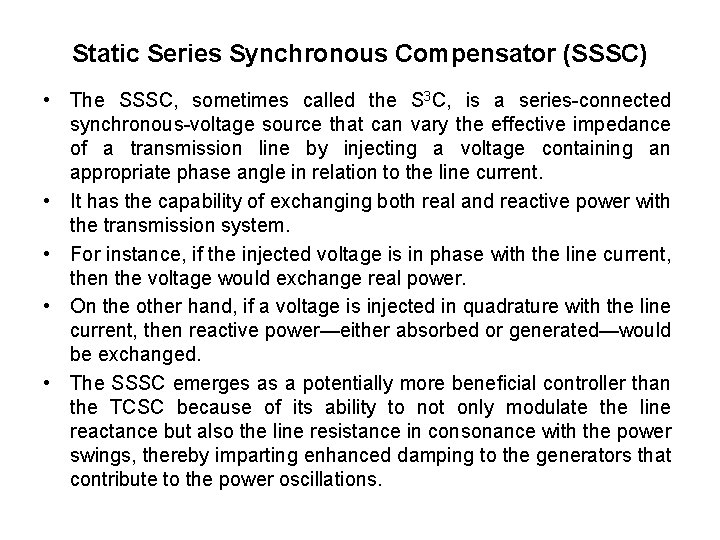 Static Series Synchronous Compensator (SSSC)

• The SSSC, sometimes called the $S^3C$, is a series-connected synchronous-voltage source that can vary the effective impedance of a transmission line by injecting a voltage containing an appropriate phase angle in relation to the line current.

• It has the capability of exchanging both real and reactive power with the transmission system.

• For instance, if the injected voltage is in phase with the line current, then the voltage would exchange real power.

• On the other hand, if a voltage is injected in quadrature with the line current, then reactive power—either absorbed or generated—would be exchanged.

• The SSSC emerges as a potentially more beneficial controller than the TCSC because of its ability to not only modulate the line reactance but also the line resistance in consonance with the power swings, thereby imparting enhanced damping to the generators that contribute to the power oscillations.